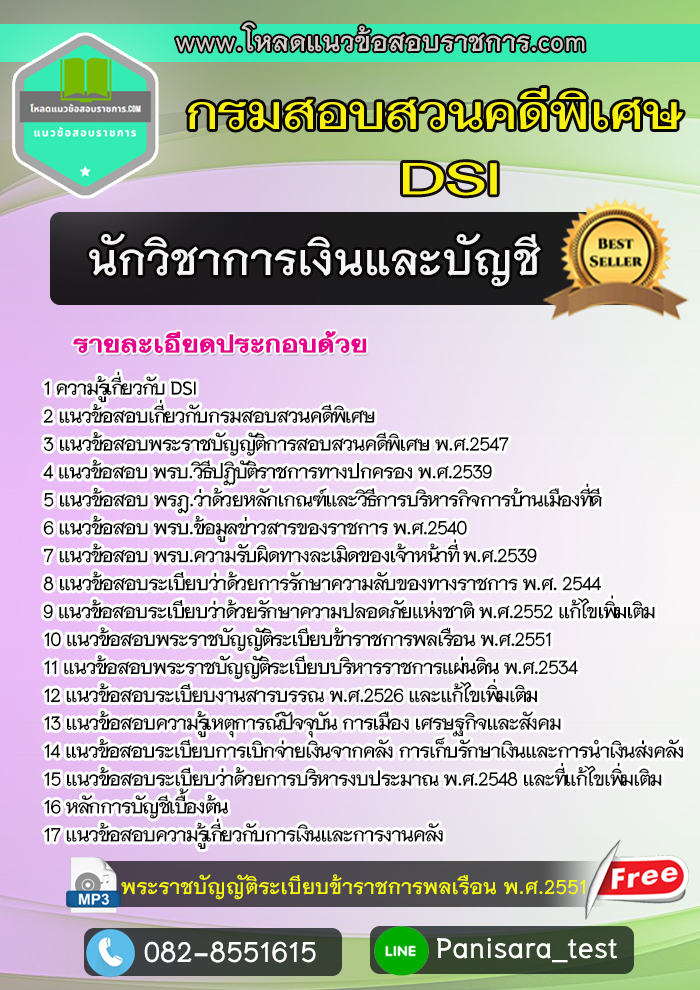 www.โหลดแนวข้อสอบราชการ.com

โหลดแนวข้อสอบราชการ.COM
แนวข้อสอบราชการ

กรมสอบสวนคดีพิเศษ
DSI

นักวิชาการเงินและบัญชี

BEST SELLER

รายละเอียดประกอบด้วย

1 ความรู้เกี่ยวกับ DSI
2 แนวข้อสอบเกี่ยวกับกรมสอบสวนคดีพิเศษ
3 แนวข้อสอบพระราชบัญญัติการสอบสวนคดีพิเศษ พ.ศ.2547
4 แนวข้อสอบ พรบ.วิธีปฏิบัติราชการทางปกครอง พ.ศ.2539
5 แนวข้อสอบ พรฎ.ว่าด้วยหลักเกณฑ์และวิธีการบริหารกิจการบ้านเมืองที่ดี
6 แนวข้อสอบ พรบ.ข้อมูลข่าวสารของราชการ พ.ศ.2540
7 แนวข้อสอบ พรบ.ความรับผิดทางละเมิดของเจ้าหน้าที่ พ.ศ.2539
8 แนวข้อสอบระเบียบว่าด้วยการรักษาความลับของทางราชการ พ.ศ. 2544
9 แนวข้อสอบระเบียบว่าด้วยรักษาความปลอดภัยแห่งชาติ พ.ศ.2552 แก้ไขเพิ่มเติม
10 แนวข้อสอบพระราชบัญญัติระเบียบข้าราชการพลเรือน พ.ศ.2551
11 แนวข้อสอบพระราชบัญญัติระเบียบบริหารราชการแผ่นดิน พ.ศ.2534
12 แนวข้อสอบระเบียบงานสารบรรณ พ.ศ.2526 และแก้ไขเพิ่มเติม
13 แนวข้อสอบความรู้เหตุการณ์ปัจจุบัน การเมือง เศรษฐกิจและสังคม
14 แนวข้อสอบระเบียบการเบิกจ่ายเงินจากคลัง การเก็บรักษาเงินและการนำเงินส่งคลัง
15 แนวข้อสอบระเบียบว่าด้วยการบริหารงบประมาณ พ.ศ.2548 และที่แก้ไขเพิ่มเติม
16 หลักการบัญชีเบื้องต้น
17 แนวข้อสอบความรู้เกี่ยวกับการเงินและการงานคลัง

MP3
พระราชบัญญัติระเบียบข้าราชการพลเรือน พ.ศ.2551
Free

082-8551615
LINE Panisara_test